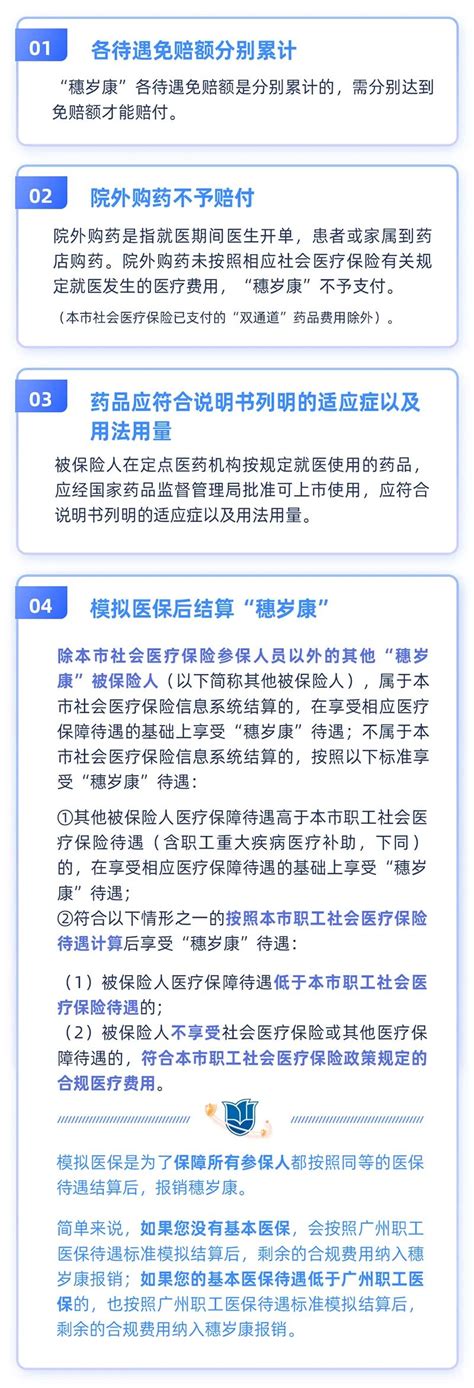 01 各待遇免赔额分别累计

“穗岁康”各待遇免赔额是分别累计的，需分别达到免赔额才能赔付。

02 院外购药不予赔付

院外购药是指就医期间医生开单，患者或家属到药店购药。院外购药未按照相应社会医疗保险有关规定就医发生的医疗费用，“穗岁康”不予支付。

（本市社会医疗保险已支付的“双通道”药品费用除外）。

03 药品应符合说明书列明的适应症以及用法用量

被保险人在定点医药机构按规定就医使用的药品，应经国家药品监督管理局批准可上市使用，应符合说明书列明的适应症以及用法用量。

04 模拟医保后结算“穗岁康”

除本市社会医疗保险参保人员以外的其他“穗岁康”被保险人（以下简称其他被保险人），属于本市社会医疗保险信息系统结算的，在享受相应医疗保障待遇的基础上享受“穗岁康”待遇；不属于本市社会医疗保险信息系统结算的，按照以下标准享受“穗岁康”待遇：

①其他被保险人医疗保障待遇高于本市职工社会医疗保险待遇（含职工重大疾病医疗补助，下同）的，在享受相应医疗保障待遇的基础上享受“穗岁康”待遇；
②符合以下情形之一的按照本市职工社会医疗保险待遇计算后享受“穗岁康”待遇：

（1）被保险人医疗保障待遇低于本市职工社会医疗保险待遇的；
（2）被保险人不享受社会医疗保险或其他医疗保障待遇的，符合本市职工社会医疗保险政策规定的合规医疗费用。

模拟医保是为了保障所有参保人都按照同等的医保待遇结算后，报销穗岁康。

简单来说，如果您没有基本医保，会按照广州职工医保待遇标准模拟结算后，剩余的合规费用纳入穗岁康报销；如果您的基本医保待遇低于广州职工医保的，也按照广州职工医保待遇标准模拟结算后，剩余的合规费用纳入穗岁康报销。